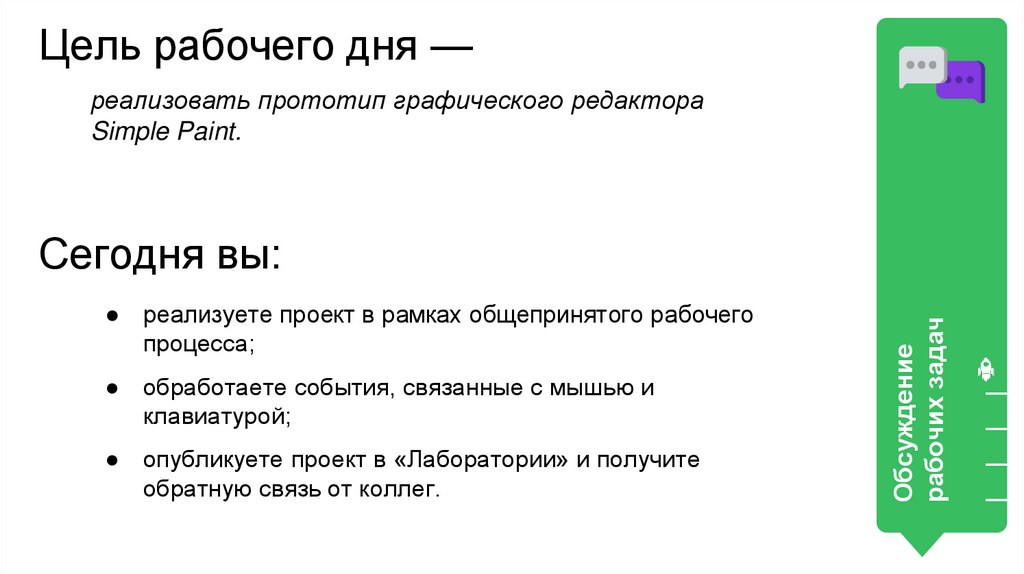 Цель рабочего дня —

реализовать прототип графического редактора Simple Paint.

Сегодня вы:

● реализуете проект в рамках общепринятого рабочего процесса;

● обработаете события, связанные с мышью и клавиатурой;

● опубликуете проект в «Лаборатории» и получите обратную связь от коллег.

Обсуждение рабочих задач